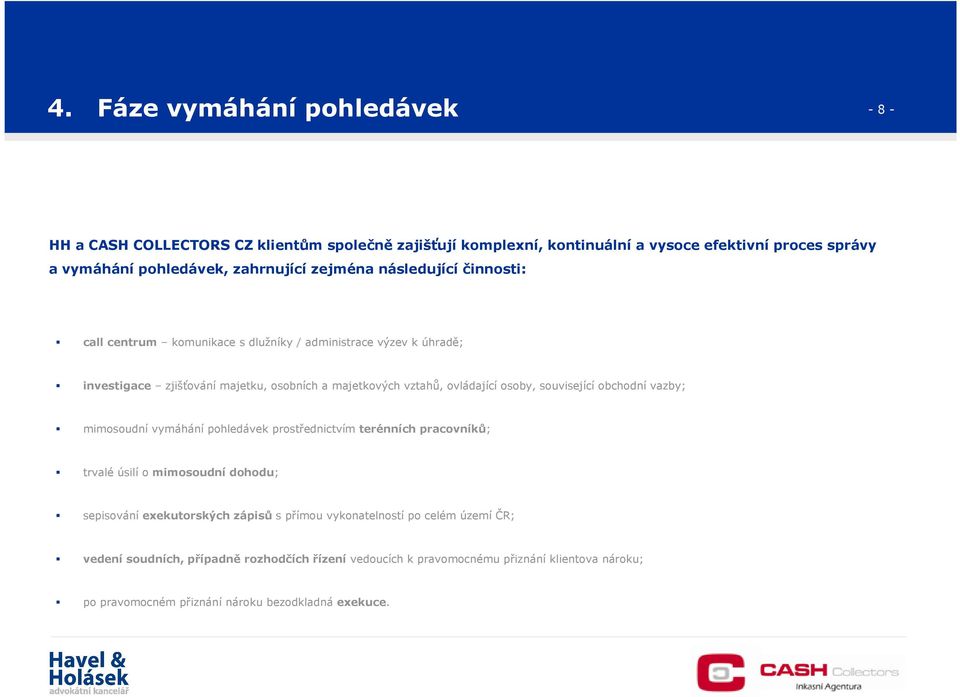 4. Fáze vymáhání pohledávek

- 8 -

HH a CASH COLLECTORS CZ klientům společně zajišťují komplexní, kontinuální a vysoce efektivní proces správy a vymáhání pohledávek, zahrnující zejména následující činnosti:

▪ call centrum – komunikace s dlužníky / administrace výzev k úhradě;

▪ investigace – zjišťování majetku, osobních a majetkových vztahů, ovládající osoby, související obchodní vazby;

▪ mimosoudní vymáhání pohledávek prostřednictvím terénních pracovníků;

▪ trvalé úsilí o mimosoudní dohodu;

▪ sepisování exekutorských zápisů s přímou vykonatelností po celém území ČR;

▪ vedení soudních, případně rozhodčích řízení vedoucích k pravomocnému přiznání klientova nároku;

▪ po pravomocném přiznání nároku bezodkladná exekuce.

Havel & Holásek
advokátní kancelář

CASH Collectors
Inkasní Agentura